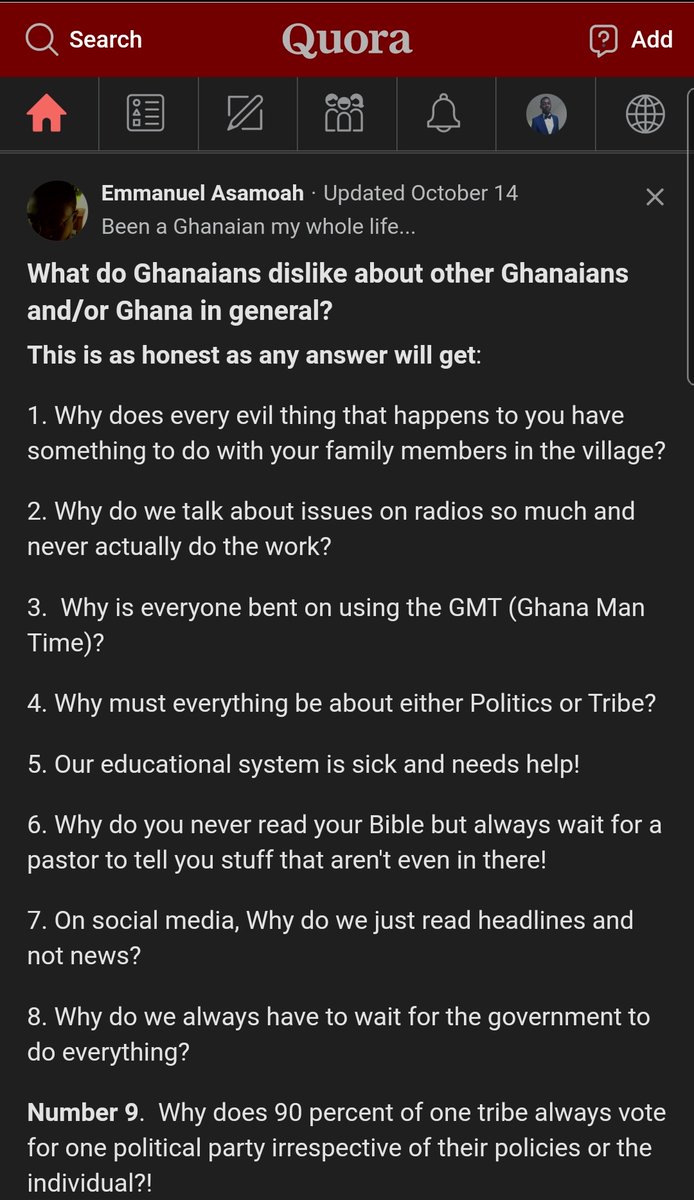 Search Quora Add

Emmanuel Asamoah · Updated October 14
Been a Ghanaian my whole life...

What do Ghanaians dislike about other Ghanaians and/or Ghana in general?

This is as honest as any answer will get:

1. Why does every evil thing that happens to you have something to do with your family members in the village?

2. Why do we talk about issues on radios so much and never actually do the work?

3. Why is everyone bent on using the GMT (Ghana Man Time)?

4. Why must everything be about either Politics or Tribe?

5. Our educational system is sick and needs help!

6. Why do you never read your Bible but always wait for a pastor to tell you stuff that aren't even in there!

7. On social media, Why do we just read headlines and not news?

8. Why do we always have to wait for the government to do everything?

Number 9. Why does 90 percent of one tribe always vote for one political party irrespective of their policies or the individual?!